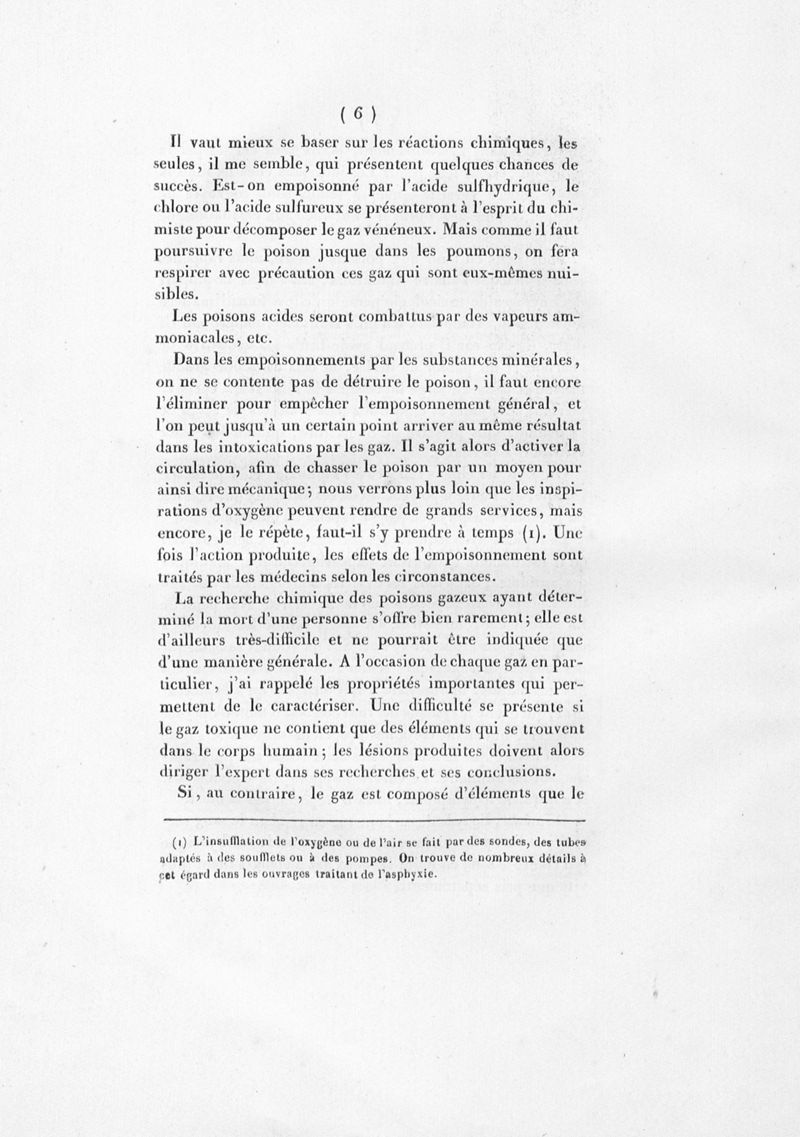 ( 6 )

Il vaut mieux se baser sur les réactions chimiques, les seules, il me semble, qui présentent quelques chances de succès. Est-on empoisonné par l'acide sulfhydrique, le chlore ou l'acide sulfureux se présenteront à l'esprit du chimiste pour décomposer le gaz vénéneux. Mais comme il faut poursuivre le poison jusque dans les poumons, on fera respirer avec précaution ces gaz qui sont eux-mêmes nuisibles.

Les poisons acides seront combattus par des vapeurs ammoniacales, etc.

Dans les empoisonnements par les substances minérales, on ne se contente pas de détruire le poison, il faut encore l'éliminer pour empêcher l'empoisonnement général, et l'on peut jusqu'à un certain point arriver au même résultat dans les intoxications par les gaz. Il s'agit alors d'activer la circulation, afin de chasser le poison par un moyen pour ainsi dire mécanique; nous verrons plus loin que les inspirations d'oxygène peuvent rendre de grands services, mais encore, je le répète, faut-il s'y prendre à temps (1). Une fois l'action produite, les effets de l'empoisonnement sont traités par les médecins selon les circonstances.

La recherche chimique des poisons gazeux ayant déterminé la mort d'une personne s'offre bien rarement; elle est d'ailleurs très-difficile et ne pourrait être indiquée que d'une manière générale. A l'occasion de chaque gaz en particulier, j'ai rappelé les propriétés importantes qui permettent de le caractériser. Une difficulté se présente si le gaz toxique ne contient que des éléments qui se trouvent dans le corps humain; les lésions produites doivent alors diriger l'expert dans ses recherches et ses conclusions.

Si, au contraire, le gaz est composé d'éléments que le

(1) L'insufflation de l'oxygène ou de l'air se fait par des sondes, des tubes adaptés à des soufflets ou à des pompes. On trouve de nombreux détails à cet égard dans les ouvrages traitant de l'asphyxie.